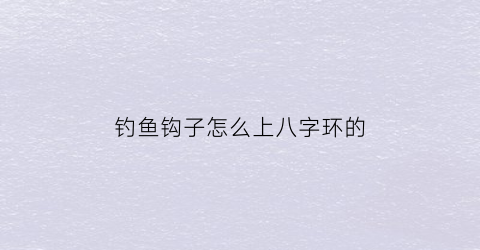 钓鱼钩子怎么上八字环的